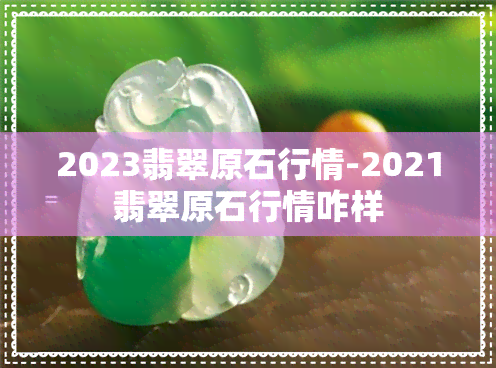 2023翡翠原石行情-2021翡翠原石行情咋样